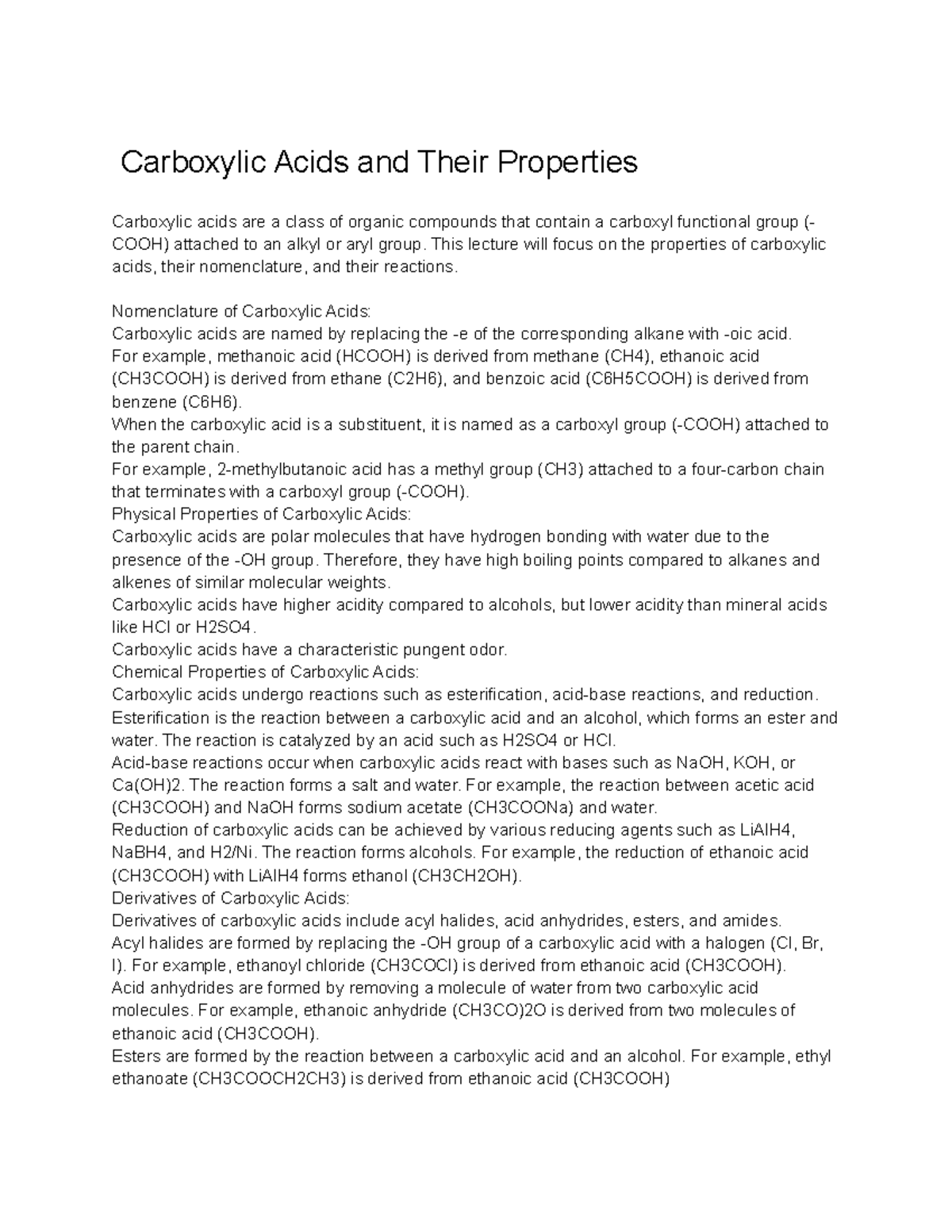 Carboxylic Acids and Their Properties

Carboxylic acids are a class of organic compounds that contain a carboxyl functional group (-COOH) attached to an alkyl or aryl group. This lecture will focus on the properties of carboxylic acids, their nomenclature, and their reactions.

Nomenclature of Carboxylic Acids:
Carboxylic acids are named by replacing the -e of the corresponding alkane with -oic acid.
For example, methanoic acid (HCOOH) is derived from methane (CH4), ethanoic acid (CH3COOH) is derived from ethane (C2H6), and benzoic acid (C6H5COOH) is derived from benzene (C6H6).
When the carboxylic acid is a substituent, it is named as a carboxyl group (-COOH) attached to the parent chain.
For example, 2-methylbutanoic acid has a methyl group (CH3) attached to a four-carbon chain that terminates with a carboxyl group (-COOH).
Physical Properties of Carboxylic Acids:
Carboxylic acids are polar molecules that have hydrogen bonding with water due to the presence of the -OH group. Therefore, they have high boiling points compared to alkanes and alkenes of similar molecular weights.
Carboxylic acids have higher acidity compared to alcohols, but lower acidity than mineral acids like HCl or H2SO4.
Carboxylic acids have a characteristic pungent odor.
Chemical Properties of Carboxylic Acids:
Carboxylic acids undergo reactions such as esterification, acid-base reactions, and reduction.
Esterification is the reaction between a carboxylic acid and an alcohol, which forms an ester and water. The reaction is catalyzed by an acid such as H2SO4 or HCl.
Acid-base reactions occur when carboxylic acids react with bases such as NaOH, KOH, or Ca(OH)2. The reaction forms a salt and water. For example, the reaction between acetic acid (CH3COOH) and NaOH forms sodium acetate (CH3COONa) and water.
Reduction of carboxylic acids can be achieved by various reducing agents such as LiAlH4, NaBH4, and H2/Ni. The reaction forms alcohols. For example, the reduction of ethanoic acid (CH3COOH) with LiAlH4 forms ethanol (CH3CH2OH).
Derivatives of Carboxylic Acids:
Derivatives of carboxylic acids include acyl halides, acid anhydrides, esters, and amides.
Acyl halides are formed by replacing the -OH group of a carboxylic acid with a halogen (Cl, Br, I). For example, ethanoyl chloride (CH3COCl) is derived from ethanoic acid (CH3COOH).
Acid anhydrides are formed by removing a molecule of water from two carboxylic acid molecules. For example, ethanoic anhydride (CH3CO)2O is derived from two molecules of ethanoic acid (CH3COOH).
Esters are formed by the reaction between a carboxylic acid and an alcohol. For example, ethyl ethanoate (CH3COOCH2CH3) is derived from ethanoic acid (CH3COOH)